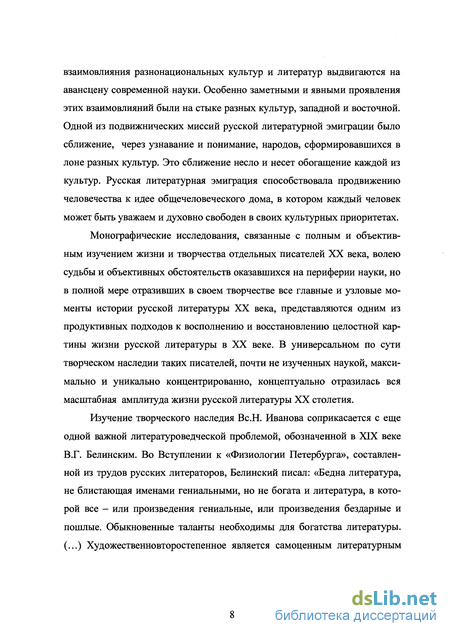 взаимовлияния разнонациональных культур и литератур выдвигаются на авансцену современной науки. Особенно заметными и явными проявления этих взаимовлияний были на стыке разных культур, западной и восточной. Одной из подвижнических миссий русской литературной эмиграции было сближение, через узнавание и понимание, народов, сформировавшихся в лоне разных культур. Это сближение несло и несет обогащение каждой из культур. Русская литературная эмиграция способствовала продвижению человечества к идее общечеловеческого дома, в котором каждый человек может быть уважаем и духовно свободен в своих культурных приоритетах.

Монографические исследования, связанные с полным и объективным изучением жизни и творчества отдельных писателей XX века, волею судьбы и объективных обстоятельств оказавшихся на периферии науки, но в полной мере отразивших в своем творчестве все главные и узловые моменты истории русской литературы XX века, представляются одним из продуктивных подходов к восполнению и восстановлению целостной картины жизни русской литературы в XX веке. В универсальном по сути творческом наследии таких писателей, почти не изученных наукой, максимально и уникально концентрированно, концептуально отразилась вся масштабная амплитуда жизни русской литературы XX столетия.

Изучение творческого наследия Вс.Н. Иванова соприкасается с еще одной важной литературоведческой проблемой, обозначенной в XIX веке В.Г. Белинским. Во Вступлении к «Физиологии Петербурга», составленной из трудов русских литераторов, Белинский писал: «Бедна литература, не блистающая именами гениальными, но не богата и литература, в которой все – или произведения гениальные, или произведения бездарные и пошлые. Обыкновенные таланты необходимы для богатства литературы. (…) Художественновторостепенное является самоценным литературным

8

dsLib.net
библиотека диссертаций